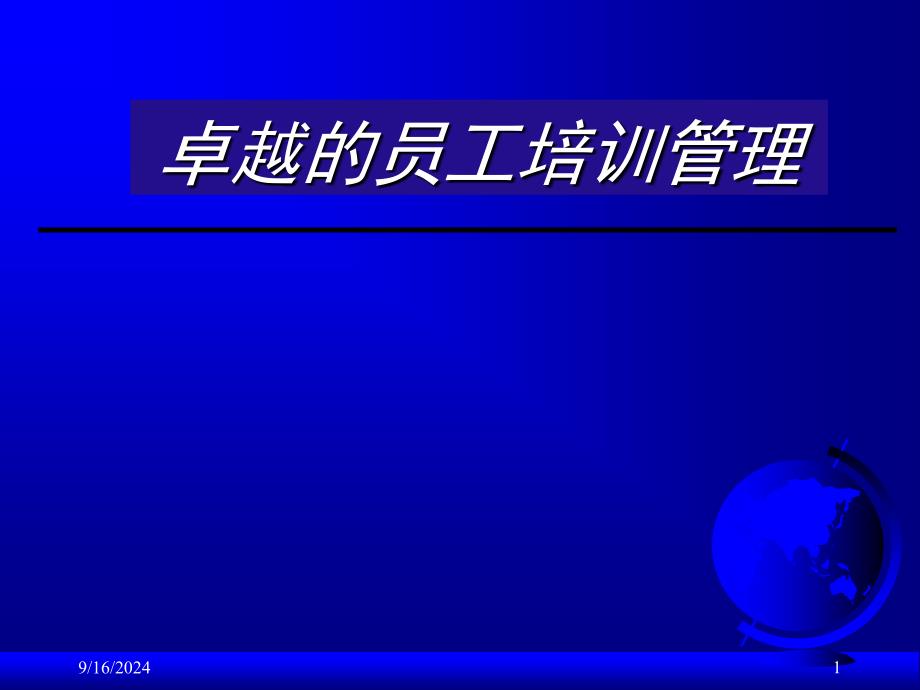 卓越的员工培训管理

9/16/2024

1